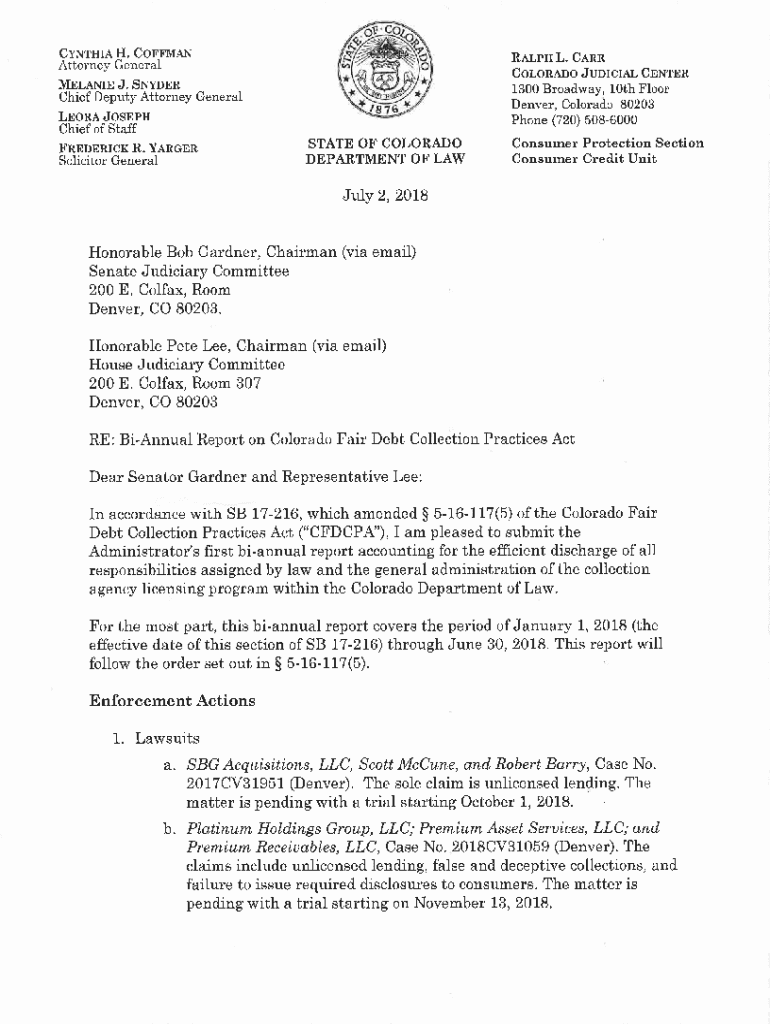 CYNTHIA H. COFFMAN
Attorney General

MELANIE J. SNYDER
Chief Deputy Attorney General

LEORA JOSEPH
Chief of Staff

FREDERICK R. YARGER
Solicitor General

STATE OF COLORADO
1876

STATE OF COLORADO
DEPARTMENT OF LAW

RALPH L. CARR
COLORADO JUDICIAL CENTER
1300 Broadway, 10th Floor
Denver, Colorado 80203
Phone (720) 508-6000

Consumer Protection Section
Consumer Credit Unit

July 2, 2018

Honorable Bob Gardner, Chairman (via email)
Senate Judiciary Committee
200 E. Colfax, Room
Denver, CO 80203.

Honorable Pete Lee, Chairman (via email)
House Judiciary Committee
200 E. Colfax, Room 307
Denver, CO 80203

RE: Bi-Annual Report on Colorado Fair Debt Collection Practices Act

Dear Senator Gardner and Representative Lee:

In accordance with SB 17-216, which amended § 5-16-117(5) of the Colorado Fair Debt Collection Practices Act ("CFDCPA"), I am pleased to submit the Administrator's first bi-annual report accounting for the efficient discharge of all responsibilities assigned by law and the general administration of the collection agency licensing program within the Colorado Department of Law.

For the most part, this bi-annual report covers the period of January 1, 2018 (the effective date of this section of SB 17-216) through June 30, 2018. This report will follow the order set out in § 5-16-117(5).

Enforcement Actions

1. Lawsuits

a. SBG Acquisitions, LLC, Scott McCune, and Robert Barry, Case No. 2017CV31951 (Denver). The sole claim is unlicensed lending. The matter is pending with a trial starting October 1, 2018.

b. Platinum Holdings Group, LLC; Premium Asset Services, LLC; and Premium Receivables, LLC, Case No. 2018CV31059 (Denver). The claims include unlicensed lending, false and deceptive collections, and failure to issue required disclosures to consumers. The matter is pending with a trial starting on November 13, 2018.